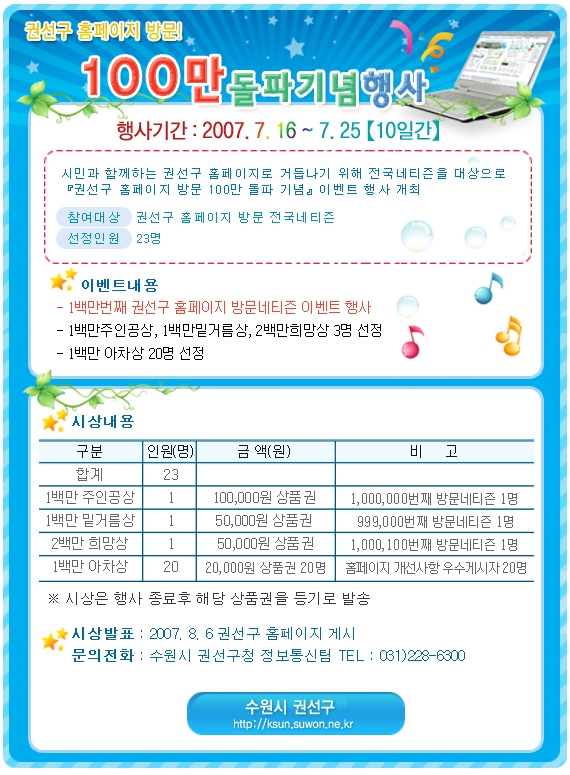 권선구 홈페이지 방문!

100만 돌파기념행사

행사기간 : 2007. 7. 16 ~ 7. 25 【10일간】

시민과 함께하는 권선구 홈페이지로 거듭나기 위해 전국네티즌을 대상으로 『권선구 홈페이지 방문 100만 돌파 기념』 이벤트 행사 개최

참여대상 권선구 홈페이지 방문 전국네티즌
선정인원 23명

이벤트내용
- 1백만번째 권선구 홈페이지 방문네티즌 이벤트 행사
- 1백만주인공상, 1백만밑거름상, 2백만희망상 3명 선정
- 1백만 아차상 20명 선정

시상내용

| 구분 | 인원(명) | 금 액(원) | 비 고 |
|---|---|---|---|
| 합계 | 23 | | |
| 1백만 주인공상 | 1 | 100,000원 상품권 | 1,000,000번째 방문네티즌 1명 |
| 1백만 밑거름상 | 1 | 50,000원 상품권 | 999,000번째 방문네티즌 1명 |
| 2백만 희망상 | 1 | 50,000원 상품권 | 1,000,100번째 방문네티즌 1명 |
| 1백만 아차상 | 20 | 20,000원 상품권 20명 | 홈페이지 개선사항 우수게시자 20명 |

※ 시상은 행사 종료후 해당 상품권을 등기로 발송

시상발표 : 2007. 8. 6 권선구 홈페이지 게시
문의전화 : 수원시 권선구청 정보통신팀 TEL : 031)228-6300

수원시 권선구
http://ksun.suwon.ne.kr